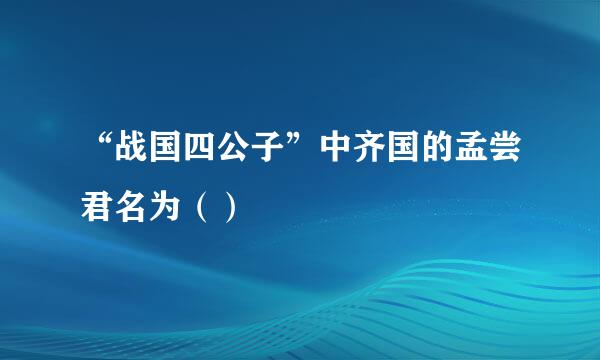 “战国四公子”中齐国的孟尝君名为（ ）